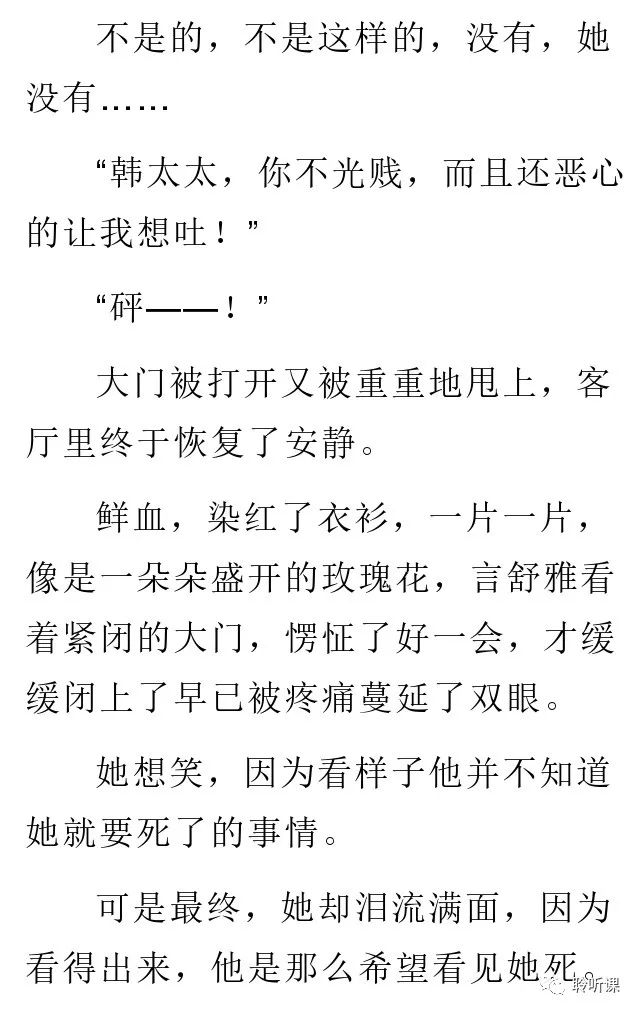 不是的，不是这样的，没有，她没有……

“韩太太，你不光贱，而且还恶心的让我想吐！”

“砰——！”

大门被打开又被重重地甩上，客厅里终于恢复了安静。

鲜血，染红了衣衫，一片一片，像是一朵朵盛开的玫瑰花，言舒雅看着紧闭的大门，愣怔了好一会，才缓缓闭上了早已被疼痛蔓延了双眼。

她想笑，因为看样子他并不知道她就要死了的事情。

可是最终，她却泪流满面，因为看得出来，他是那么希望看见她死。

聆听课